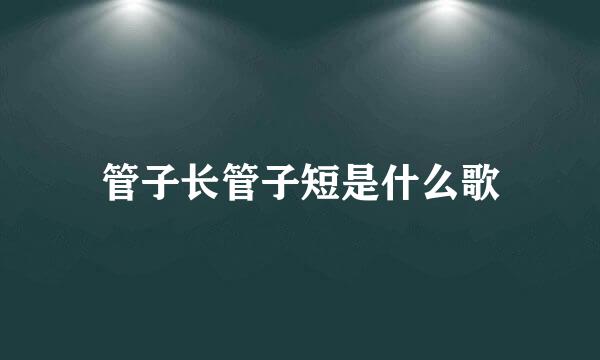 管子长管子短是什么歌